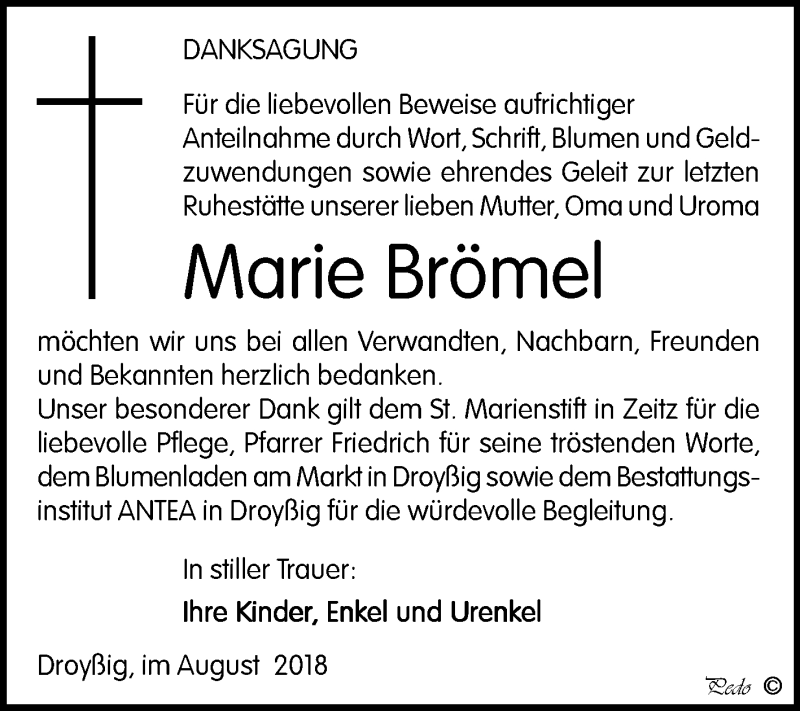 DANKSAGUNG

Für die liebevollen Beweise aufrichtiger Anteilnahme durch Wort, Schrift, Blumen und Geldzuwendungen sowie ehrendes Geleit zur letzten Ruhestätte unserer lieben Mutter, Oma und Uroma

Marie Brömel

möchten wir uns bei allen Verwandten, Nachbarn, Freunden und Bekannten herzlich bedanken.
Unser besonderer Dank gilt dem St. Marienstift in Zeitz für die liebevolle Pflege, Pfarrer Friedrich für seine tröstenden Worte, dem Blumenladen am Markt in Droyßig sowie dem Bestattungsinstitut ANTEA in Droyßig für die würdevolle Begleitung.

In stiller Trauer:

Ihre Kinder, Enkel und Urenkel

Droyßig, im August 2018

Pedo ©